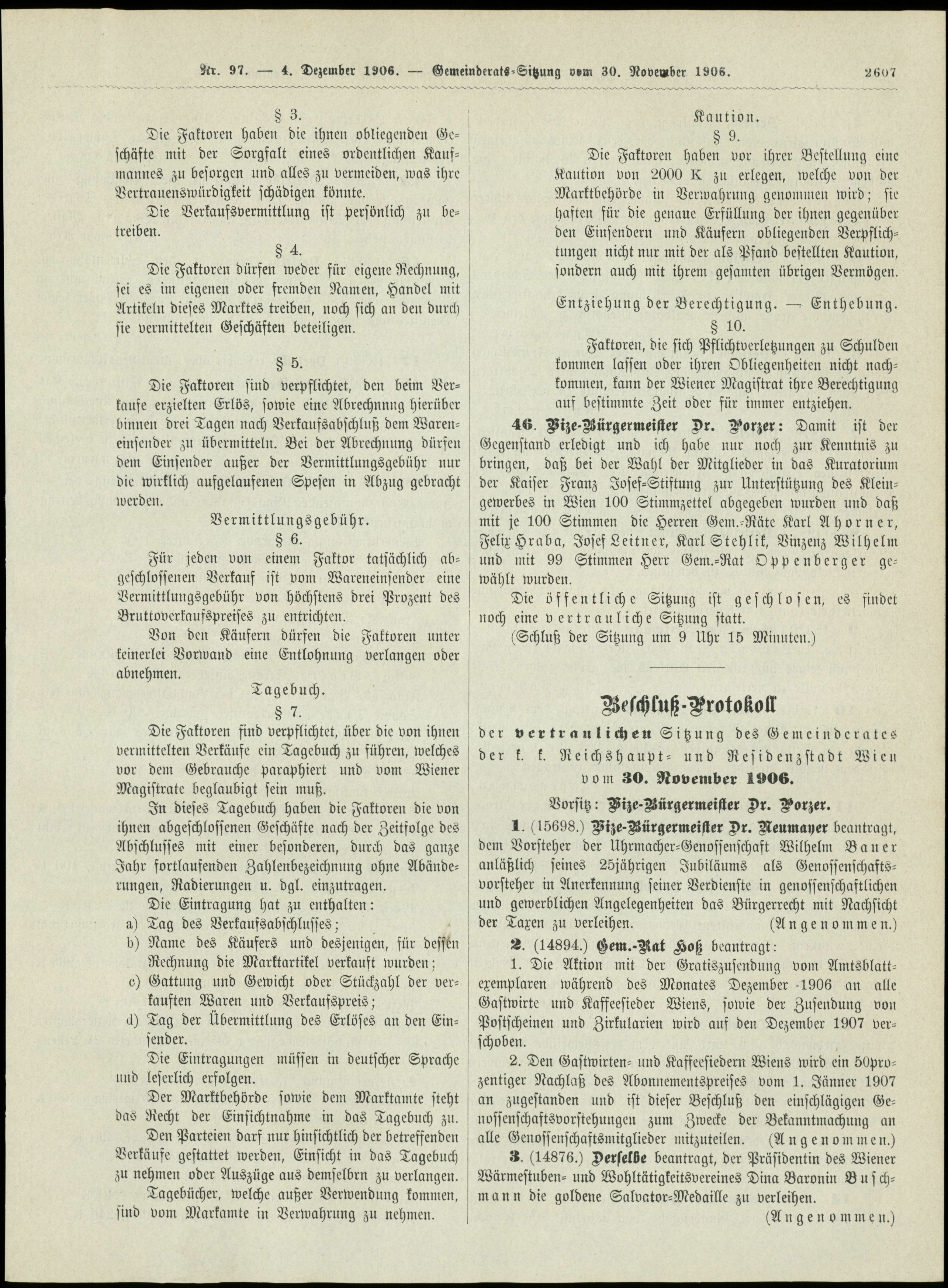 Nr. 97. — 4. Dezember 1906. — Gemeinderats-Sitzung vom 30. November 1906. 2607

§ 3.

Die Faktoren haben die ihnen obliegenden Geschäfte mit der Sorgfalt eines ordentlichen Kaufmannes zu besorgen und alles zu vermeiden, was ihre Vertrauenswürdigkeit schädigen könnte.

Die Verkaufsvermittlung ist persönlich zu betreiben.

§ 4.

Die Faktoren dürfen weder für eigene Rechnung, sei es im eigenen oder fremden Namen, Handel mit Artikeln dieses Marktes treiben, noch sich an den durch sie vermittelten Geschäften beteiligen.

§ 5.

Die Faktoren sind verpflichtet, den beim Verkaufe erzielten Erlös, sowie eine Abrechnnng hierüber binnen drei Tagen nach Verkaufsabschluß dem Wareneinsender zu übermitteln. Bei der Abrechnung dürfen dem Einsender außer der Vermittlungsgebühr nur die wirklich aufgelaufenen Spesen in Abzug gebracht werden.

Vermittlungsgebühr.

§ 6.

Für jeden von einem Faktor tatsächlich abgeschlossenen Verkauf ist vom Wareneinsender eine Vermittlungsgebühr von höchstens drei Prozent des Bruttoverkaufspreises zu entrichten.

Von den Käufern dürfen die Faktoren unter keinerlei Vorwand eine Entlohnung verlangen oder abnehmen.

Tagebuch.

§ 7.

Die Faktoren find verpflichtet, über die von ihnen vermittelten Verkäufe ein Tagebuch zu führen, welches vor dem Gebrauche paraphiert und vom Wiener Magistrate beglaubigt sein muß.

In dieses Tagebuch haben die Faktoren die von ihnen abgeschlossenen Geschäfte nach der Zeitfolge des Abschlusses mit einer besonderen, durch das ganze Jahr fortlaufenden Zahlenbezeichnung ohne Abänderungen, Radierungen u. dgl. einzutragen.

Die Eintragung hat zu enthalten:

a) Tag des Verkaufsabschlusses;

b) Name des Käufers und desjenigen, für dessen Rechnung die Marktartikel verkauft wurden;

c) Gattung und Gewicht oder Stückzahl der verkauften Waren und Verkaufspreis;

d) Tag der Übermittlung des Erlöses an den Einsender.

Die Eintragungen müssen in deutscher Sprache und leserlich erfolgen.

Der Marktbehörde sowie dem Marktamte steht das Recht der Einsichtnahme in das Tagebuch zu.

Den Parteien darf nur hinsichtlich der betreffenden Verkäufe gestattet werden, Einsicht in das Tagebuch zu nehmen oder Auszüge aus demselbrn zu verlangen.

Tagebücher, welche außer Verwendung kommen, sind vom Markamte in Verwahrung zu nehmen.

Kaution.

§ 9.

Die Faktoren haben vor ihrer Bestellung eine Kaution von 2000 K zu erlegen, welche von der Marktbehörde in Verwahrung genommen wird; sie haften für die genaue Erfüllung der ihnen gegenüber den Einsendern und Käufern obliegenden Verpflichtungen nicht nur mit der als Pfand bestellten Kaution, sondern auch mit ihrem gesamten übrigen Vermögen.

Entziehung der Berechtigung. — Enthebung.

§ 10.

Faktoren, die sich Pflichtverletzungen zu Schulden kommen lassen oder ihren Obliegenheiten nicht nachkommen, kann der Wiener Magistrat ihre Berechtigung auf bestimmte Zeit oder für immer entziehen.

46. Vize-Bürgermeister Dr. Porzer: Damit ist der Gegenstand erledigt und ich habe nur noch zur Kenntnis zu bringen, daß bei der Wahl der Mitglieder in das Kuratorium der Kaiser Franz Josef-Stiftung zur Unterstützung des Kleingewerbes in Wien 100 Stimmzettel abgegeben wurden und daß mit je 100 Stimmen die Herren Gem.-Räte Karl Ahorner, Felix Hraba, Josef Leitner, Karl Stehlik, Vinzenz Wilhelm und mit 99 Stimmen Herr Gem.-Rat Oppenberger gewählt wurden.

Die öffentliche Sitzung ist geschlosen, es findet noch eine vertrauliche Sitzung statt.

(Schluß der Sitzung um 9 Uhr 15 Minuten.)

Beschluß-Protokoll

der vertraulichen Sitzung des Gemeinderates der k. k. Reichshaupt- und Residenzstadt Wien vom 30. November 1906.

Vorsitz: Vize-Bürgermeister Dr. Porzer.

1. (15698.) Vize-Bürgermeister Dr. Neumayer beantragt, dem Vorsteher der Uhrmacher-Genossenschaft Wilhelm Bauer anläßlich seines 25jährigen Jubiläums als Genossenschaftsvorsteher in Anerkennung seiner Verdienste in genossenschaftlichen und gewerblichen Angelegenheiten das Bürgerrecht mit Nachsicht der Taxen zu verleihen. (Angenommen.)

2. (14894.) Gem.-Rat Hoß beantragt:

1. Die Aktion mit der Gratiszusendung vom Amtsblattexemplaren während des Monates Dezember 1906 an alle Gastwirte und Kaffeesieder Wiens, sowie der Zusendung von Postscheinen und Zirkularien wird auf den Dezember 1907 verschoben.

2. Den Gastwirten- und Kaffeesiedern Wiens wird ein 50prozentiger Nachlaß des Abonnementspreises vom 1. Jänner 1907 an zugestanden und ist dieser Beschluß den einschlägigen Genossenschaftsvorstehungen zum Zwecke der Bekanntmachung an alle Genossenschaftsmitglieder mitzuteilen. (Angenommen.)

3. (14876.) Derselbe beantragt, der Präsidentin des Wiener Wärmestuben- und Wohltätigkeitsvereines Dina Baronin Buschmann die goldene Salvator-Medaille zu verleihen.

(Angenommen.)